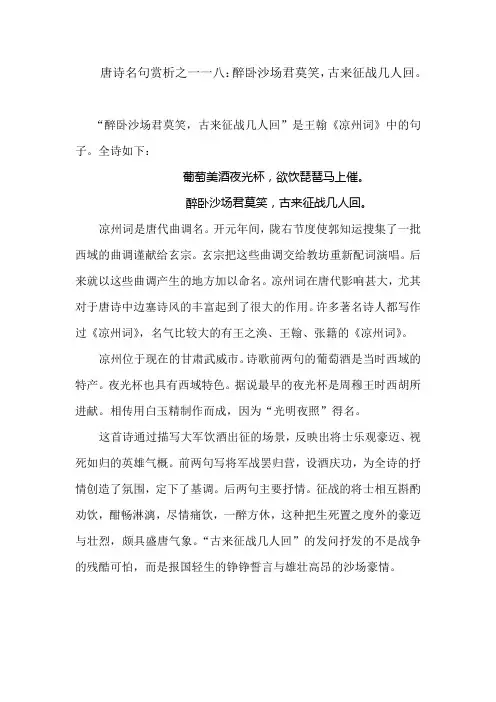 唐诗名句赏析之一一八：醉卧沙场君莫笑，古来征战几人回。

“醉卧沙场君莫笑，古来征战几人回”是王翰《凉州词》中的句子。全诗如下：

葡萄美酒夜光杯，欲饮琵琶马上催。

醉卧沙场君莫笑，古来征战几人回。

凉州词是唐代曲调名。开元年间，陇右节度使郭知运搜集了一批西域的曲调谨献给玄宗。玄宗把这些曲调交给教坊重新配词演唱。后来就以这些曲调产生的地方加以命名。凉州词在唐代影响甚大，尤其对于唐诗中边塞诗风的丰富起到了很大的作用。许多著名诗人都写作过《凉州词》，名气比较大的有王之涣、王翰、张籍的《凉州词》。

凉州位于现在的甘肃武威市。诗歌前两句的葡萄酒是当时西域的特产。夜光杯也具有西域特色。据说最早的夜光杯是周穆王时西胡所进献。相传用白玉精制作而成，因为“光明夜照”得名。

这首诗通过描写大军饮酒出征的场景，反映出将士乐观豪迈、视死如归的英雄气概。前两句写将军战罢归营，设酒庆功，为全诗的抒情创造了氛围，定下了基调。后两句主要抒情。征战的将士相互斟酌劝饮，酣畅淋漓，尽情痛饮，一醉方休，这种把生死置之度外的豪迈与壮烈，颇具盛唐气象。“古来征战几人回”的发问抒发的不是战争的残酷可怕，而是报国轻生的铮铮誓言与雄壮高昂的沙场豪情。